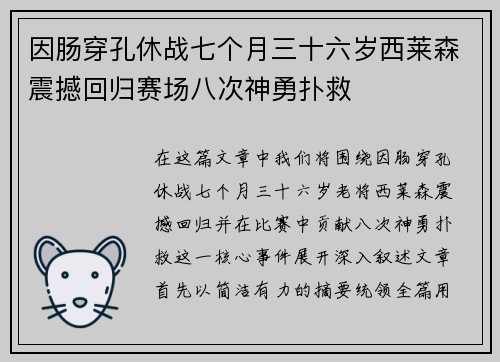 因肠穿孔休战七个月三十六岁西莱森震撼回归赛场八次神勇扑救

在这篇文章中我们将围绕因肠穿孔休战七个月三十六岁老将西莱森震撼回归并在比赛中贡献八次神勇扑救这一核心事件展开深入叙述文章首先以简洁有力的摘要统领全篇用